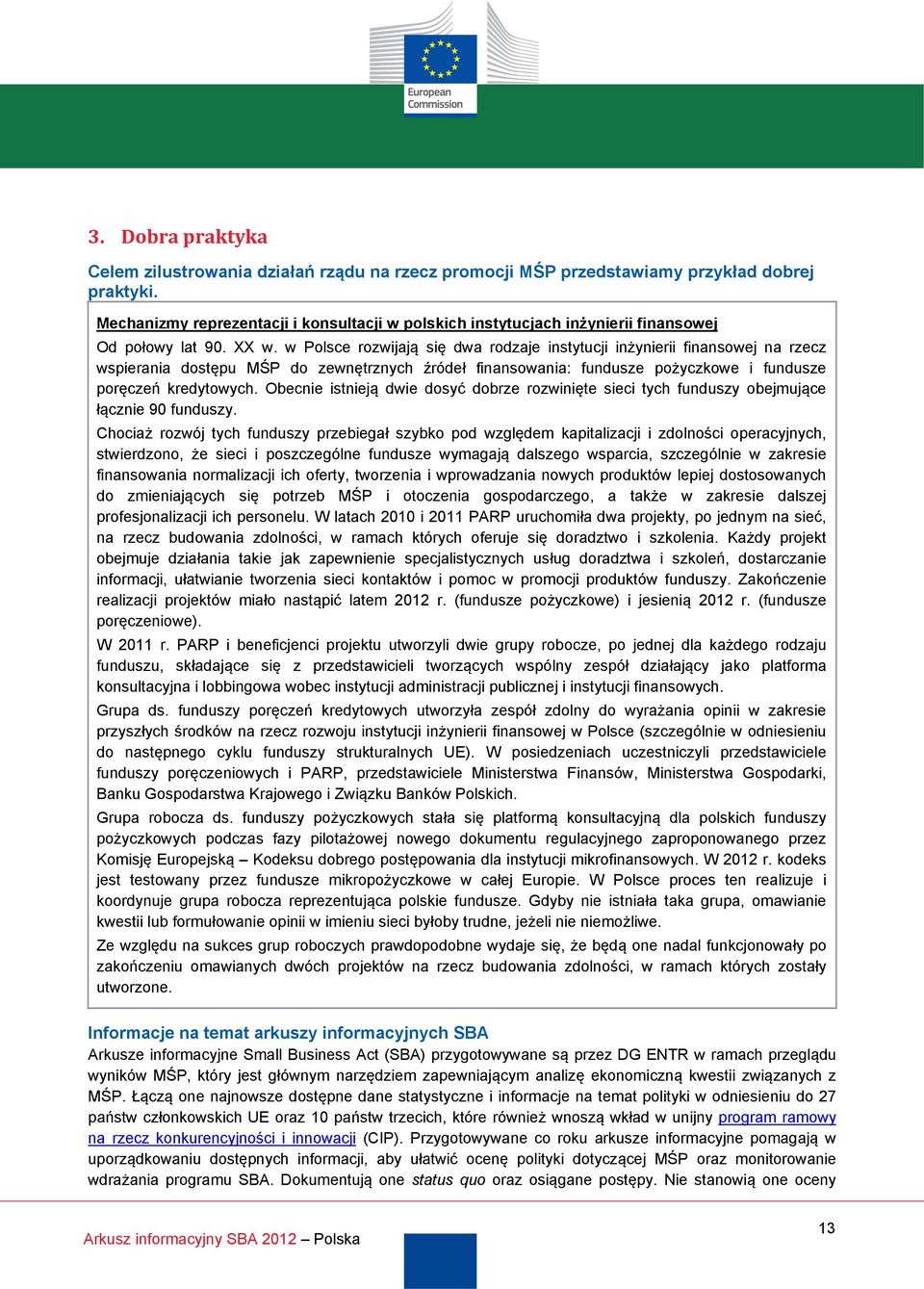 European Commission

3. Dobra praktyka

Celem zilustrowania działań rządu na rzecz promocji MŚP przedstawiamy przykład dobrej praktyki.

Mechanizmy reprezentacji i konsultacji w polskich instytucjach inżynierii finansowej

Od połowy lat 90. XX w. w Polsce rozwijają się dwa rodzaje instytucji inżynierii finansowej na rzecz wspierania dostępu MŚP do zewnętrznych źródeł finansowania: fundusze pożyczkowe i fundusze poręczeń kredytowych. Obecnie istnieją dwie dosyć dobrze rozwinięte sieci tych funduszy obejmujące łącznie 90 funduszy.

Chociaż rozwój tych funduszy przebiegał szybko pod względem kapitalizacji i zdolności operacyjnych, stwierdzono, że sieci i poszczególne fundusze wymagają dalszego wsparcia, szczególnie w zakresie finansowania normalizacji ich oferty, tworzenia i wprowadzania nowych produktów lepiej dostosowanych do zmieniających się potrzeb MŚP i otoczenia gospodarczego, a także w zakresie dalszej profesjonalizacji ich personelu. W latach 2010 i 2011 PARP uruchomiła dwa projekty, po jednym na sieć, na rzecz budowania zdolności, w ramach których oferuje się doradztwo i szkolenia. Każdy projekt obejmuje działania takie jak zapewnienie specjalistycznych usług doradztwa i szkoleń, dostarczanie informacji, ułatwianie tworzenia sieci kontaktów i pomoc w promocji produktów funduszy. Zakończenie realizacji projektów miało nastąpić latem 2012 r. (fundusze pożyczkowe) i jesienią 2012 r. (fundusze poręczeniowe).

W 2011 r. PARP i beneficjenci projektu utworzyli dwie grupy robocze, po jednej dla każdego rodzaju funduszu, składające się z przedstawicieli tworzących wspólny zespół działający jako platforma konsultacyjna i lobbingowa wobec instytucji administracji publicznej i instytucji finansowych.

Grupa ds. funduszy poręczeń kredytowych utworzyła zespół zdolny do wyrażania opinii w zakresie przyszłych środków na rzecz rozwoju instytucji inżynierii finansowej w Polsce (szczególnie w odniesieniu do następnego cyklu funduszy strukturalnych UE). W posiedzeniach uczestniczyli przedstawiciele funduszy poręczeniowych i PARP, przedstawiciele Ministerstwa Finansów, Ministerstwa Gospodarki, Banku Gospodarstwa Krajowego i Związku Banków Polskich.

Grupa robocza ds. funduszy pożyczkowych stała się platformą konsultacyjną dla polskich funduszy pożyczkowych podczas fazy pilotażowej nowego dokumentu regulacyjnego zaproponowanego przez Komisję Europejską – Kodeksu dobrego postępowania dla instytucji mikrofinansowych. W 2012 r. kodeks jest testowany przez fundusze mikropożyczkowe w całej Europie. W Polsce proces ten realizuje i koordynuje grupa robocza reprezentująca polskie fundusze. Gdyby nie istniała taka grupa, omawianie kwestii lub formułowanie opinii w imieniu sieci byłoby trudne, jeżeli nie niemożliwe.

Ze względu na sukces grup roboczych prawdopodobne wydaje się, że będą one nadal funkcjonowały po zakończeniu omawianych dwóch projektów na rzecz budowania zdolności, w ramach których zostały utworzone.

Informacje na temat arkuszy informacyjnych SBA

Arkusze informacyjne Small Business Act (SBA) przygotowywane są przez DG ENTR w ramach przeglądu wyników MŚP, który jest głównym narzędziem zapewniającym analizę ekonomiczną kwestii związanych z MŚP. Łączą one najnowsze dostępne dane statystyczne i informacje na temat polityki w odniesieniu do 27 państw członkowskich UE oraz 10 państw trzecich, które również wnoszą wkład w unijny program ramowy na rzecz konkurencyjności i innowacji (CIP). Przygotowywane co roku arkusze informacyjne pomagają w uporządkowaniu dostępnych informacji, aby ułatwić ocenę polityki dotyczącej MŚP oraz monitorowanie wdrażania programu SBA. Dokumentują one status quo oraz osiągane postępy. Nie stanowią one oceny

Arkusz informacyjny SBA 2012 – Polska

13